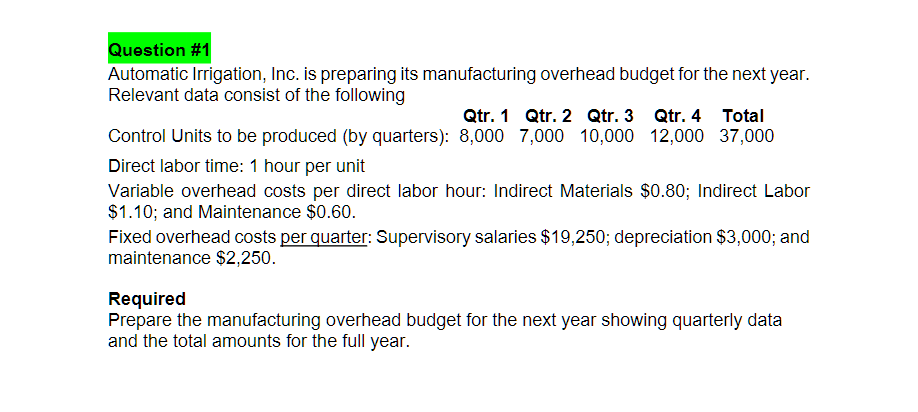 Question #1

Automatic Irrigation, Inc. is preparing its manufacturing overhead budget for the next year. Relevant data consist of the following

| | Qtr. 1 | Qtr. 2 | Qtr. 3 | Qtr. 4 | Total |
|---|---|---|---|---|---|
| Control Units to be produced (by quarters): | 8,000 | 7,000 | 10,000 | 12,000 | 37,000 |

Direct labor time: 1 hour per unit

Variable overhead costs per direct labor hour: Indirect Materials \$0.80; Indirect Labor \$1.10; and Maintenance \$0.60.

Fixed overhead costs per quarter: Supervisory salaries \$19,250; depreciation \$3,000; and maintenance \$2,250.

Required

Prepare the manufacturing overhead budget for the next year showing quarterly data and the total amounts for the full year.